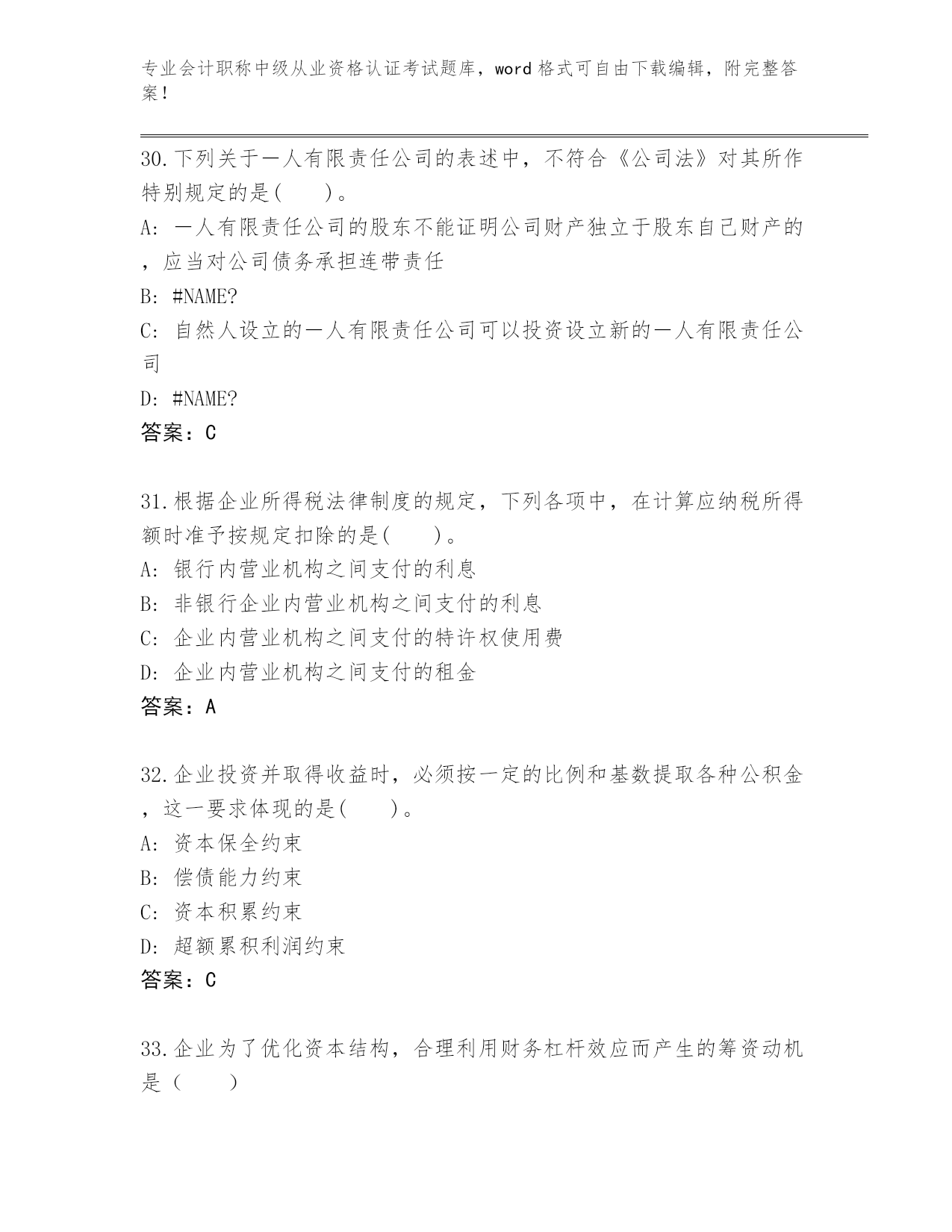 专业会计职称中级从业资格认证考试题库，word 格式可自由下载编辑，附完整答案！

30.下列关于一人有限责任公司的表述中，不符合《公司法》对其所作特别规定的是(　　)。
A: 一人有限责任公司的股东不能证明公司财产独立于股东自己财产的，应当对公司债务承担连带责任
B: #NAME?
C: 自然人设立的一人有限责任公司可以投资设立新的一人有限责任公司
D: #NAME?
答案：C

31.根据企业所得税法律制度的规定，下列各项中，在计算应纳税所得额时准予按规定扣除的是(　　)。
A: 银行内营业机构之间支付的利息
B: 非银行企业内营业机构之间支付的利息
C: 企业内营业机构之间支付的特许权使用费
D: 企业内营业机构之间支付的租金
答案：A

32.企业投资并取得收益时，必须按一定的比例和基数提取各种公积金，这一要求体现的是(　　)。
A: 资本保全约束
B: 偿债能力约束
C: 资本积累约束
D: 超额累积利润约束
答案：C

33.企业为了优化资本结构，合理利用财务杠杆效应而产生的筹资动机是（　　）